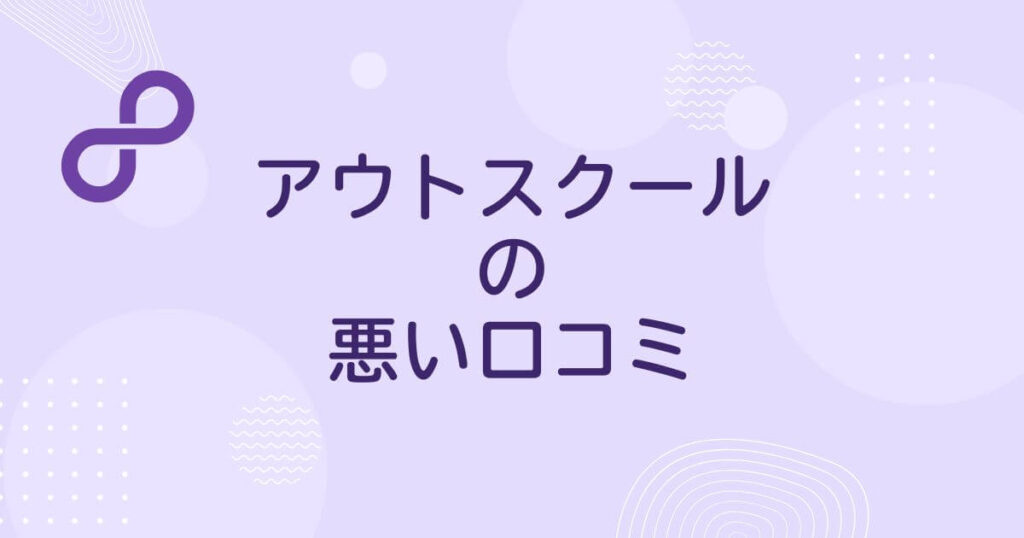 アウトスクール
の
悪い口コミ